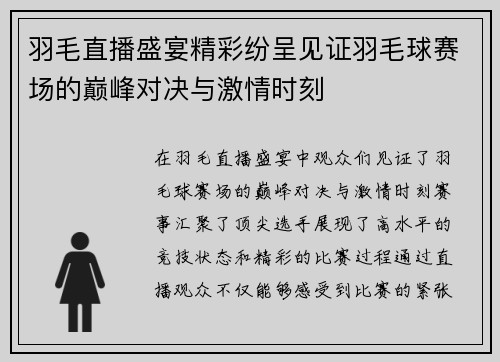 羽毛直播盛宴精彩纷呈见证羽毛球赛场的巅峰对决与激情时刻

在羽毛直播盛宴中观众们见证了羽毛球赛场的巅峰对决与激情时刻赛事汇聚了顶尖选手展现了高水平的竞技状态和精彩的比赛过程通过直播观众不仅能够感受到比赛的紧张